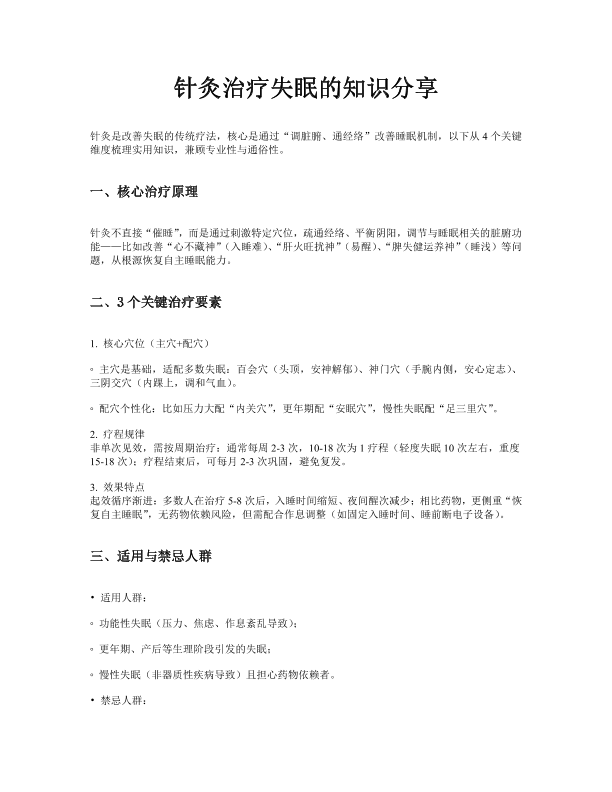 针灸治疗失眠的知识分享

针灸是改善失眠的传统疗法，核心是通过“调脏腑、通经络”改善睡眠机制，以下从4个关键维度梳理实用知识，兼顾专业性与通俗性。

一、核心治疗原理

针灸不直接“催睡”，而是通过刺激特定穴位，疏通经络、平衡阴阳，调节与睡眠相关的脏腑功能——比如改善“心不藏神”（入睡难）、“肝火旺扰神”（易醒）、“脾失健运养神”（睡浅）等问题，从根源恢复自主睡眠能力。

二、3个关键治疗要素

1. 核心穴位（主穴+配穴）

◦ 主穴是基础，适配多数失眠：百会穴（头顶，安神解郁）、神门穴（手腕内侧，安心定志）、三阴交穴（内踝上，调和气血）。

◦ 配穴个性化：比如压力大配“内关穴”，更年期配“安眠穴”，慢性失眠配“足三里穴”。

2. 疗程规律
非单次见效，需按周期治疗：通常每周2-3次，10-18次为1疗程（轻度失眠10次左右，重度15-18次）；疗程结束后，可每月2-3次巩固，避免复发。

3. 效果特点
起效循序渐进：多数人在治疗5-8次后，入睡时间缩短、夜间醒次减少；相比药物，更侧重“恢复自主睡眠”，无药物依赖风险，但需配合作息调整（如固定入睡时间、睡前断电子设备）。

三、适用与禁忌人群

• 适用人群：

◦ 功能性失眠（压力、焦虑、作息紊乱导致）；

◦ 更年期、产后等生理阶段引发的失眠；

◦ 慢性失眠（非器质性疾病导致）且担心药物依赖者。

• 禁忌人群：